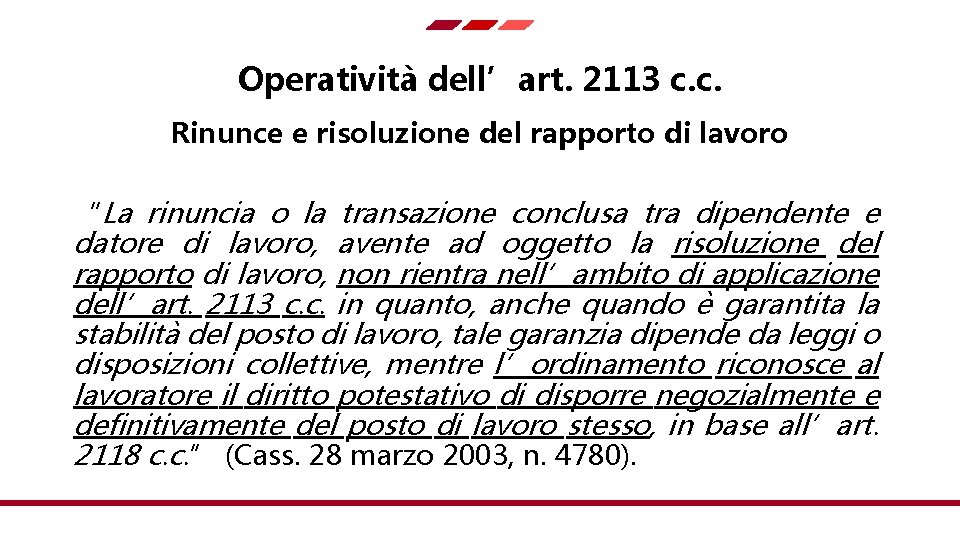 Operatività dell’art. 2113 c.c.

Rinunce e risoluzione del rapporto di lavoro

"La rinuncia o la transazione conclusa tra dipendente e datore di lavoro, avente ad oggetto la risoluzione del rapporto di lavoro, non rientra nell’ambito di applicazione dell’art. 2113 c.c. in quanto, anche quando è garantita la stabilità del posto di lavoro, tale garanzia dipende da leggi o disposizioni collettive, mentre l’ordinamento riconosce al lavoratore il diritto potestativo di disporre negozialmente e definitivamente del posto di lavoro stesso, in base all’art. 2118 c.c." (Cass. 28 marzo 2003, n. 4780).